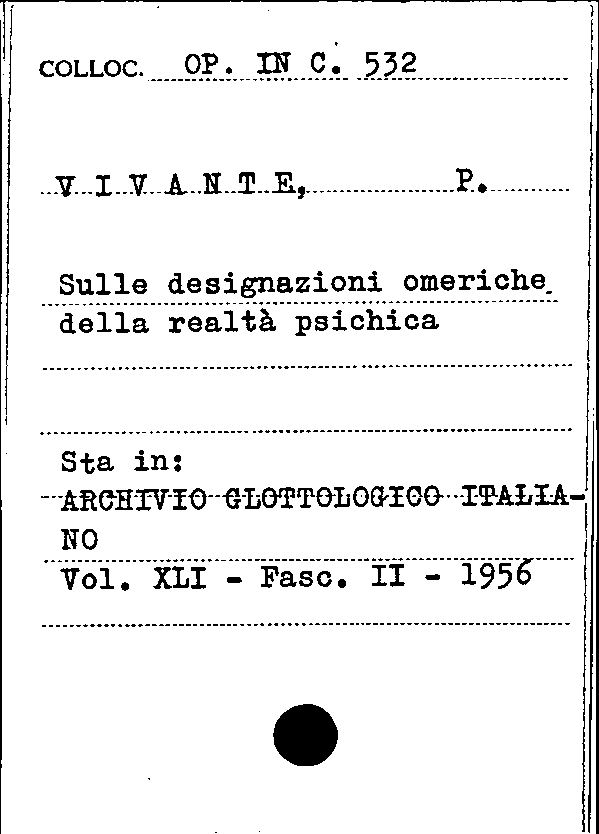 COLLOC. OP. IN C. 532

V I V A N T E, P.

Sulle designazioni omeriche della realtà psichica

Sta in:
ARCHIVIO GLOTTOLOGICO ITALIANO
Vol. XLI - Fasc. II - 1956